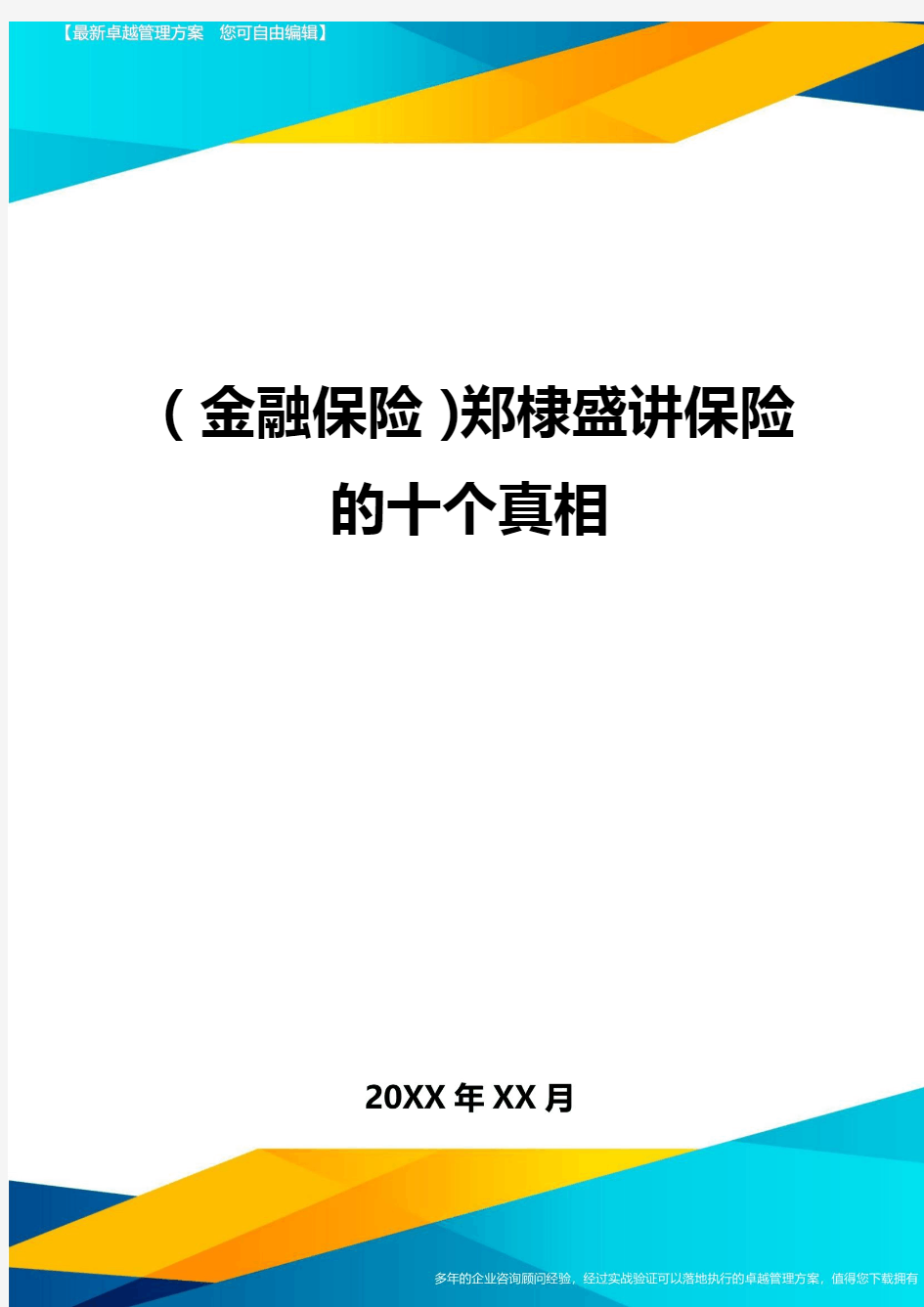 【最新卓越管理方案　您可自由编辑】

（金融保险）郑棣盛讲保险的十个真相

20XX年XX月

多年的企业咨询顾问经验，经过实战验证可以落地执行的卓越管理方案，值得您下载拥有